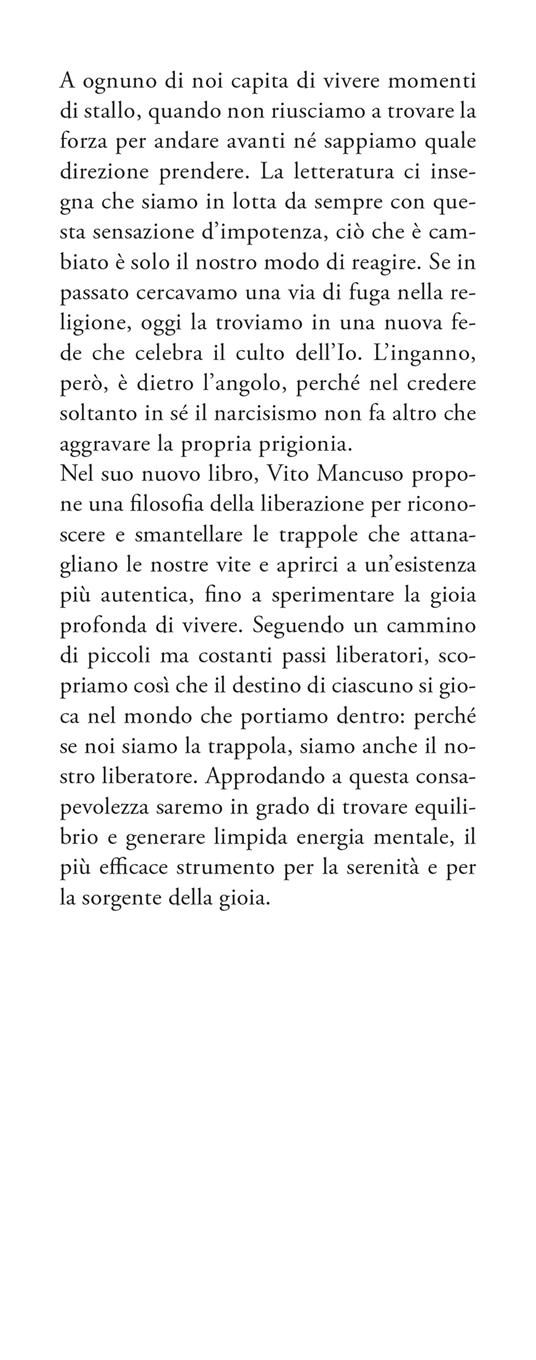 A ognuno di noi capita di vivere momenti di stallo, quando non riusciamo a trovare la forza per andare avanti né sappiamo quale direzione prendere. La letteratura ci insegna che siamo in lotta da sempre con questa sensazione d'impotenza, ciò che è cambiato è solo il nostro modo di reagire. Se in passato cercavamo una via di fuga nella religione, oggi la troviamo in una nuova fede che celebra il culto dell'Io. L'inganno, però, è dietro l'angolo, perché nel credere soltanto in sé il narcisismo non fa altro che aggravare la propria prigionia.
Nel suo nuovo libro, Vito Mancuso propone una filosofia della liberazione per riconoscere e smantellare le trappole che attanagliano le nostre vite e aprirci a un'esistenza più autentica, fino a sperimentare la gioia profonda di vivere. Seguendo un cammino di piccoli ma costanti passi liberatori, scopriamo così che il destino di ciascuno si gioca nel mondo che portiamo dentro: perché se noi siamo la trappola, siamo anche il nostro liberatore. Approdando a questa consapevolezza saremo in grado di trovare equilibrio e generare limpida energia mentale, il più efficace strumento per la serenità e per la sorgente della gioia.